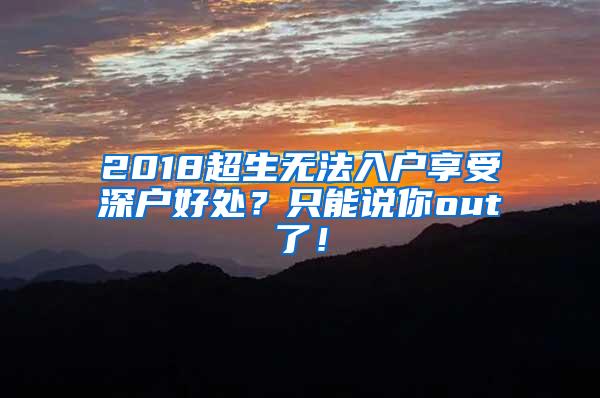 2018超生无法入户享受深户好处？只能说你out了！